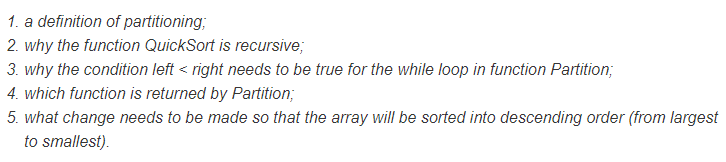 1. a definition of partitioning;
2. why the function QuickSort is recursive;
3. why the condition left < right needs to be true for the while loop in function Partition;
4. which function is returned by Partition;
5. what change needs to be made so that the array will be sorted into descending order (from largest to smallest).